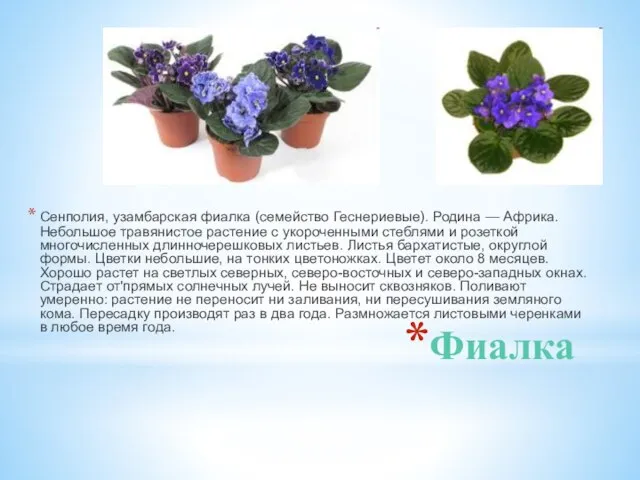 * Сенполия, узамбарская фиалка (семейство Геснериевые). Родина — Африка. Небольшое травянистое растение с укороченными стеблями и розеткой многочисленных длинночерешковых листьев. Листья бархатистые, округлой формы. Цветки небольшие, на тонких цветоножках. Цветет около 8 месяцев. Хорошо растет на светлых северных, северо-восточных и северо-западных окнах. Страдает от'прямых солнечных лучей. Не выносит сквозняков. Поливают умеренно: растение не переносит ни заливания, ни пересушивания земляного кома. Пересадку производят раз в два года. Размножается листовыми черенками в любое время года.

*Фиалка